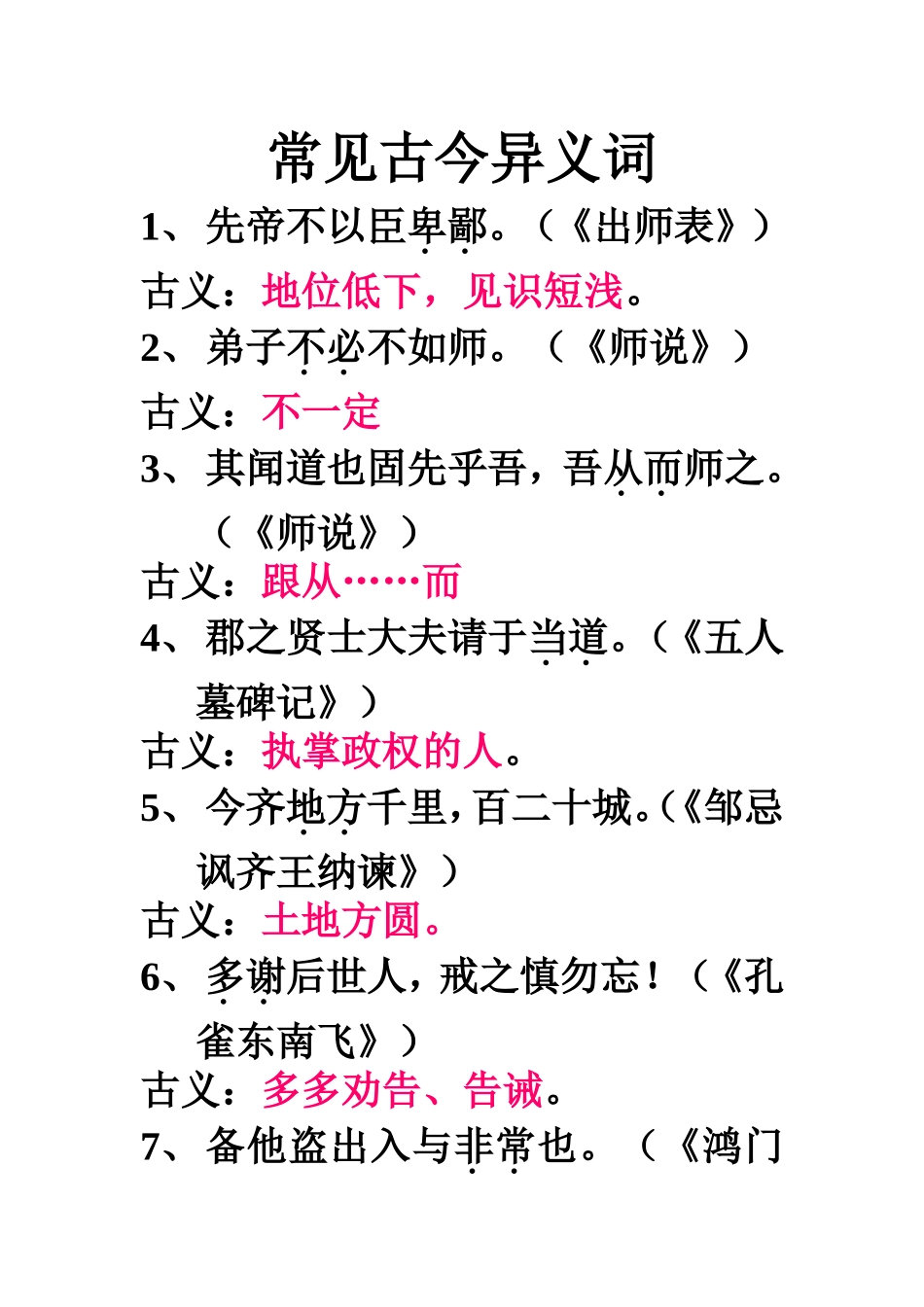 常见古今异义词

1、先帝不以臣卑鄙。（《出师表》）

古义：地位低下，见识短浅。

2、弟子不必不如师。（《师说》）

古义：不一定

3、其闻道也固先乎吾，吾从而师之。（《师说》）

古义：跟从……而

4、郡之贤士大夫请于当道。（《五人墓碑记》）

古义：执掌政权的人。

5、今齐地方千里，百二十城。（《邹忌讽齐王纳谏》）

古义：土地方圆。

6、多谢后世人，戒之慎勿忘！（《孔雀东南飞》）

古义：多多劝告、告诫。

7、备他盗出入与非常也。（《鸿门